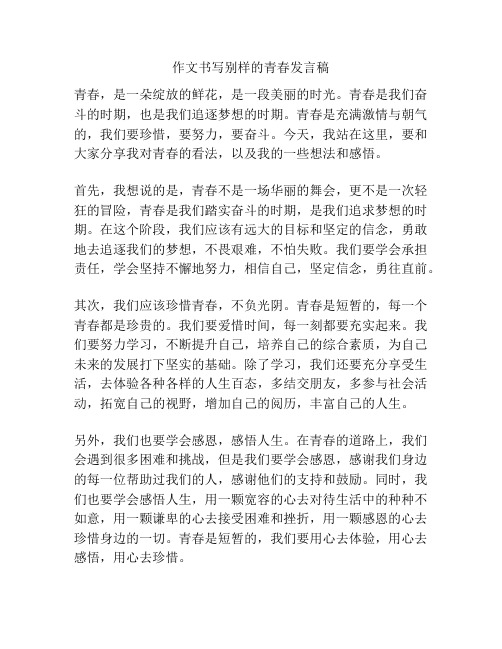 作文书写别样的青春发言稿

青春，是一朵绽放的鲜花，是一段美丽的时光。青春是我们奋斗的时期，也是我们追逐梦想的时期。青春是充满激情与朝气的，我们要珍惜，要努力，要奋斗。今天，我站在这里，要和大家分享我对青春的看法，以及我的一些想法和感悟。

首先，我想说的是，青春不是一场华丽的舞会，更不是一次轻狂的冒险，青春是我们踏实奋斗的时期，是我们追求梦想的时期。在这个阶段，我们应该有远大的目标和坚定的信念，勇敢地去追逐我们的梦想，不畏艰难，不怕失败。我们要学会承担责任，学会坚持不懈地努力，相信自己，坚定信念，勇往直前。

其次，我们应该珍惜青春，不负光阴。青春是短暂的，每一个青春都是珍贵的。我们要爱惜时间，每一刻都要充实起来。我们要努力学习，不断提升自己，培养自己的综合素质，为自己未来的发展打下坚实的基础。除了学习，我们还要充分享受生活，去体验各种各样的人生百态，多结交朋友，多参与社会活动，拓宽自己的视野，增加自己的阅历，丰富自己的人生。

另外，我们也要学会感恩，感悟人生。在青春的道路上，我们会遇到很多困难和挑战，但是我们要学会感恩，感谢我们身边的每一位帮助过我们的人，感谢他们的支持和鼓励。同时，我们也要学会感悟人生，用一颗宽容的心去对待生活中的种种不如意，用一颗谦卑的心去接受困难和挫折，用一颗感恩的心去珍惜身边的一切。青春是短暂的，我们要用心去体验，用心去感悟，用心去珍惜。